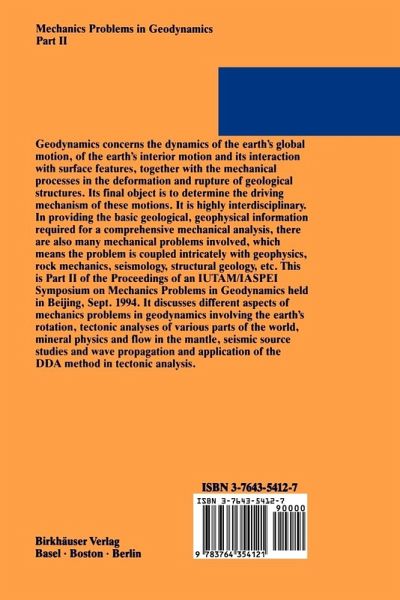 Mechanics Problems in Geodynamics
Part II

Geodynamics concerns the dynamics of the earth's global motion, of the earth's interior motion and its interaction with surface features, together with the mechanical processes in the deformation and rupture of geological structures. Its final object is to determine the driving mechanism of these motions. It is highly interdisciplinary. In providing the basic geological, geophysical information required for a comprehensive mechanical analysis, there are also many mechanical problems involved, which means the problem is coupled intricately with geophysics, rock mechanics, seismology, structural geology, etc. This is Part II of the Proceedings of an IUTAM/IASPEI Symposium on Mechanics Problems in Geodynamics held in Beijing, Sept. 1994. It discusses different aspects of mechanics problems in geodynamics involving the earth's rotation, tectonic analyses of various parts of the world, mineral physics and flow in the mantle, seismic source studies and wave propagation and application of the DDA method in tectonic analysis.

ISBN 3-7643-5412-7

ISBN 3-7643-5412-7
90000
9 783764 354121

Birkhäuser Verlag
Basel · Boston · Berlin